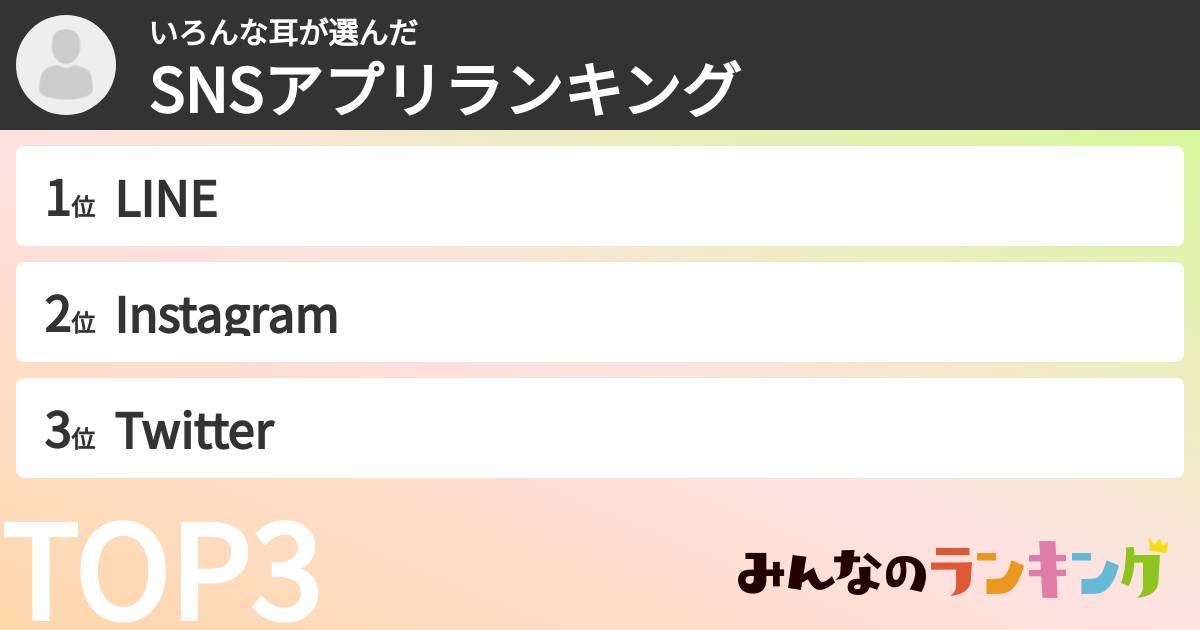 いろんな耳が選んだ
SNSアプリランキング

1位 LINE

2位 Instagram

3位 Twitter

TOP3

みんなのランキング